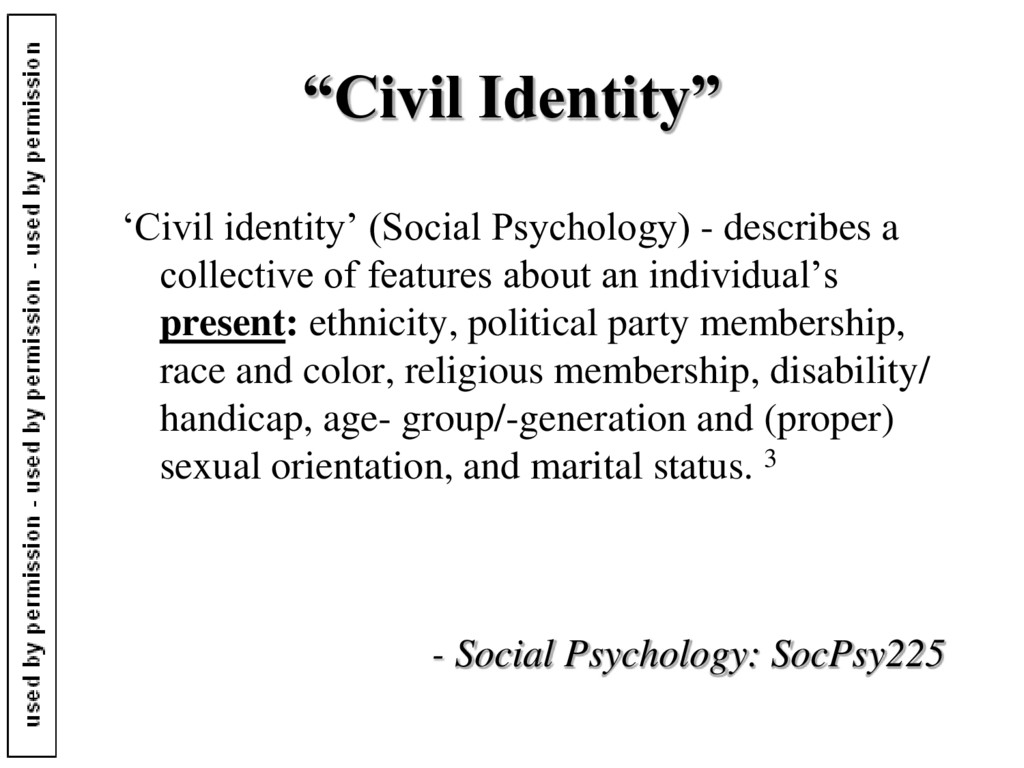 "Civil Identity"

'Civil identity' (Social Psychology) - describes a collective of features about an individual's present: ethnicity, political party membership, race and color, religious membership, disability/ handicap, age- group/-generation and (proper) sexual orientation, and marital status. $^{3}$

- Social Psychology: SocPsy225

used by permission - used by permission - used by permission